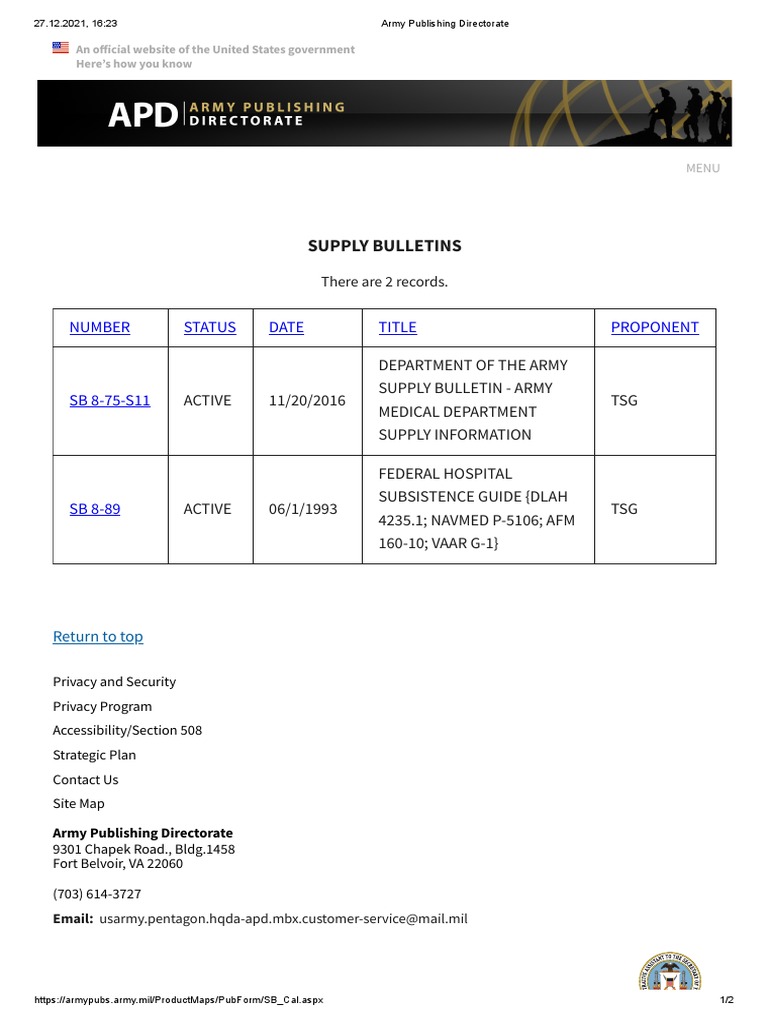 27.12.2021, 16:23 Army Publishing Directorate

An official website of the United States government
Here's how you know

APD ARMY PUBLISHING DIRECTORATE

MENU

SUPPLY BULLETINS

There are 2 records.

| NUMBER | STATUS | DATE | TITLE | PROPONENT |
|---|---|---|---|---|
| SB 8-75-S11 | ACTIVE | 11/20/2016 | DEPARTMENT OF THE ARMY SUPPLY BULLETIN - ARMY MEDICAL DEPARTMENT SUPPLY INFORMATION | TSG |
| SB 8-89 | ACTIVE | 06/1/1993 | FEDERAL HOSPITAL SUBSISTENCE GUIDE {DLAH 4235.1; NAVMED P-5106; AFM 160-10; VAAR G-1} | TSG |

Return to top

Privacy and Security
Privacy Program
Accessibility/Section 508
Strategic Plan
Contact Us
Site Map

Army Publishing Directorate
9301 Chapek Road., Bldg.1458
Fort Belvoir, VA 22060

(703) 614-3727

Email: usarmy.pentagon.hqda-apd.mbx.customer-service@mail.mil

https://armypubs.army.mil/ProductMaps/PubForm/SB_Cal.aspx 1/2